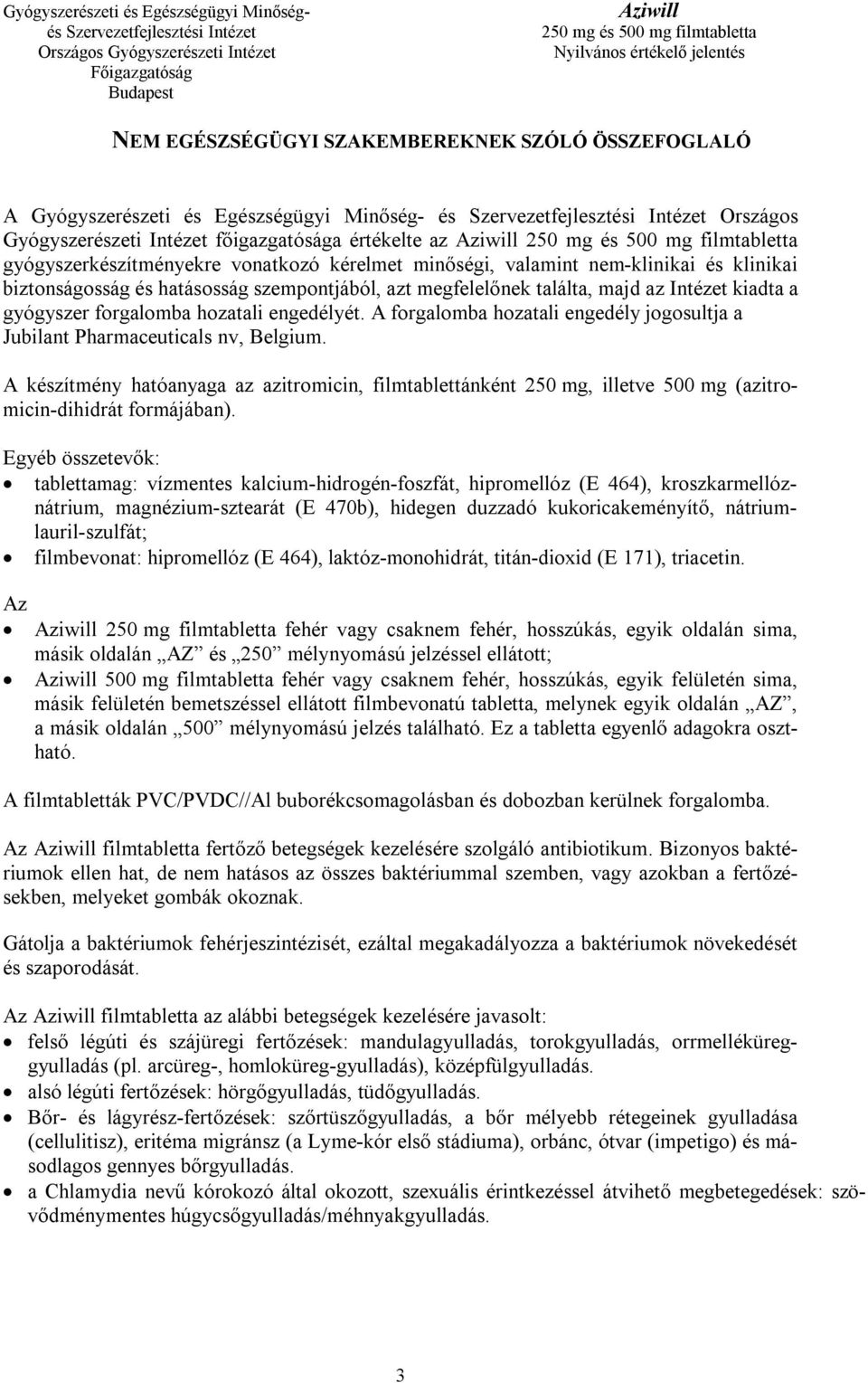 Gyógyszerészeti és Egészségügyi Minőség- és Szervezetfejlesztési Intézet
Országos Gyógyszerészeti Intézet
Főigazgatóság
Budapest

Aziwill
250 mg és 500 mg filmtabletta
Nyilvános értékelő jelentés

NEM EGÉSZSÉGÜGYI SZAKEMBEREKNEK SZÓLÓ ÖSSZEFOGLALÓ

A Gyógyszerészeti és Egészségügyi Minőség- és Szervezetfejlesztési Intézet Országos Gyógyszerészeti Intézet főigazgatósága értékelte az Aziwill 250 mg és 500 mg filmtabletta gyógyszerkészítményekre vonatkozó kérelmet minőségi, valamint nem-klinikai és klinikai biztonságosság és hatásosság szempontjából, azt megfelelőnek találta, majd az Intézet kiadta a gyógyszer forgalomba hozatali engedélyét. A forgalomba hozatali engedély jogosultja a Jubilant Pharmaceuticals nv, Belgium.

A készítmény hatóanyaga az azitromicin, filmtablettánként 250 mg, illetve 500 mg (azitromicin-dihidrát formájában).

Egyéb összetevők:
• tablettamag: vízmentes kalcium-hidrogén-foszfát, hipromellóz (E 464), kroszkarmellóz-nátrium, magnézium-sztearát (E 470b), hidegen duzzadó kukoricakeményítő, nátrium-lauril-szulfát;
• filmbevonat: hipromellóz (E 464), laktóz-monohidrát, titán-dioxid (E 171), triacetin.

Az
• Aziwill 250 mg filmtabletta fehér vagy csaknem fehér, hosszúkás, egyik oldalán sima, másik oldalán „AZ” és „250” mélynyomású jelzéssel ellátott;
• Aziwill 500 mg filmtabletta fehér vagy csaknem fehér, hosszúkás, egyik felületén sima, másik felületén bemetszéssel ellátott filmbevonatú tabletta, melynek egyik oldalán „AZ”, a másik oldalán „500” mélynyomású jelzés található. Ez a tabletta egyenlő adagokra osztható.

A filmtabletták PVC/PVDC//Al buborékcsomagolásban és dobozban kerülnek forgalomba.

Az Aziwill filmtabletta fertőző betegségek kezelésére szolgáló antibiotikum. Bizonyos baktériumok ellen hat, de nem hatásos az összes baktériummal szemben, vagy azokban a fertőzésekben, melyeket gombák okoznak.

Gátolja a baktériumok fehérjeszintézisét, ezáltal megakadályozza a baktériumok növekedését és szaporodását.

Az Aziwill filmtabletta az alábbi betegségek kezelésére javasolt:
• felső légúti és szájüregi fertőzések: mandulagyulladás, torokgyulladás, orrmelléküreg-gyulladás (pl. arcüreg-, homloküreg-gyulladás), középfülgyulladás.
• alsó légúti fertőzések: hörgőgyulladás, tüdőgyulladás.
• Bőr- és lágyrész-fertőzések: szőrtüszőgyulladás, a bőr mélyebb rétegeinek gyulladása (cellulitisz), eritéma migránsz (a Lyme-kór első stádiuma), orbánc, ótvar (impetigo) és másodlagos gennyes bőrgyulladás.
• a Chlamydia nevű kórokozó által okozott, szexuális érintkezéssel átvihető megbetegedések: szövődménymentes húgycsőgyulladás/méhnyakgyulladás.

3